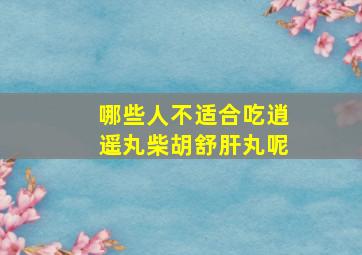 哪些人不适合吃逍遥丸柴胡舒肝丸呢